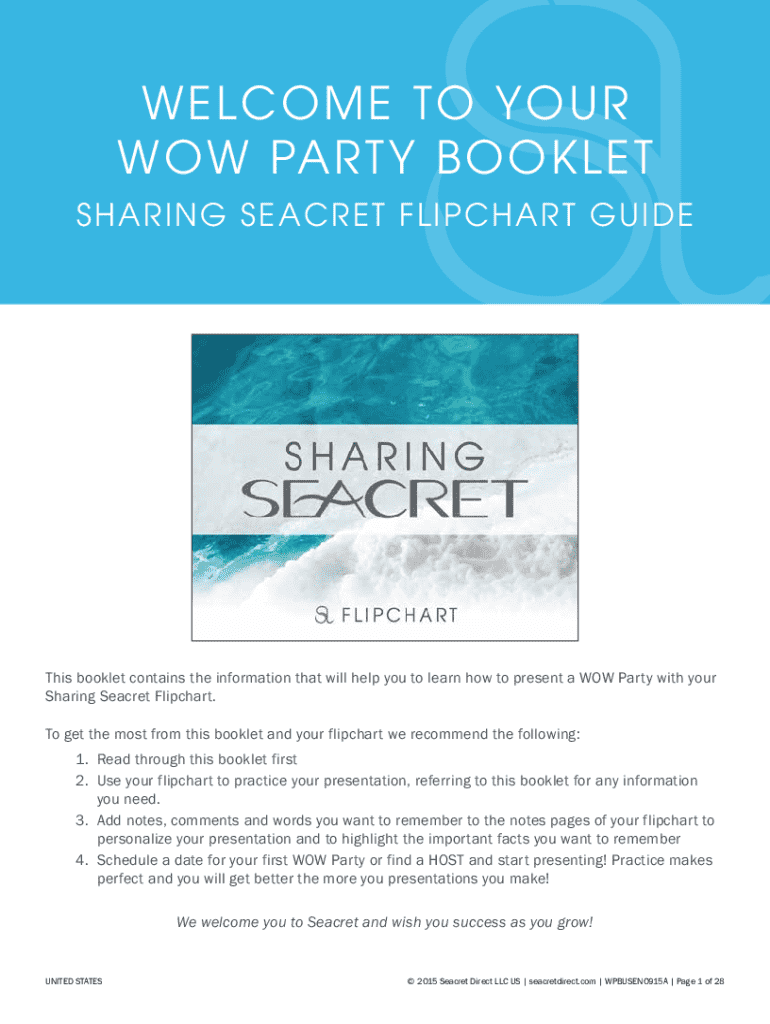 WELCOME TO YOUR WOW PARTY BOOKLET

SHARING SEACRET FLIPCHART GUIDE

SHARING
SEACRET

FLIPCHART

This booklet contains the information that will help you to learn how to present a WOW Party with your Sharing Seacret Flipchart.

To get the most from this booklet and your flipchart we recommend the following:

1. Read through this booklet first
2. Use your flipchart to practice your presentation, referring to this booklet for any information you need.
3. Add notes, comments and words you want to remember to the notes pages of your flipchart to personalize your presentation and to highlight the important facts you want to remember
4. Schedule a date for your first WOW Party or find a HOST and start presenting! Practice makes perfect and you will get better the more you presentations you make!

We welcome you to Seacret and wish you success as you grow!

UNITED STATES

© 2015 Seacret Direct LLC US | seacretdirect.com | WPBUSEN0915A | Page 1 of 28